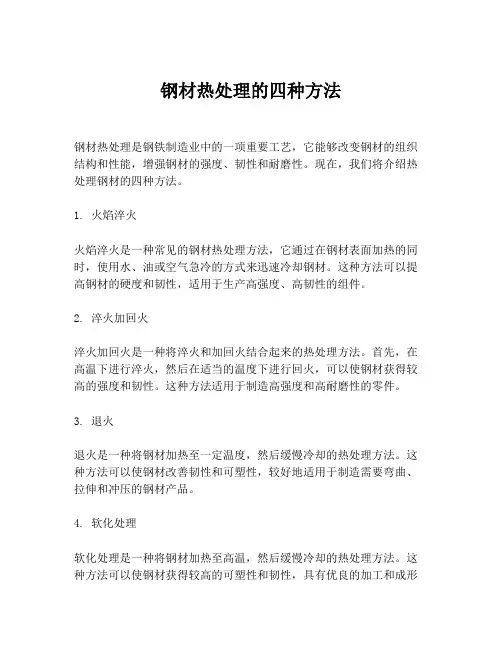 钢材热处理的四种方法

钢材热处理是钢铁制造业中的一项重要工艺，它能够改变钢材的组织结构和性能，增强钢材的强度、韧性和耐磨性。现在，我们将介绍热处理钢材的四种方法。

1. 火焰淬火

火焰淬火是一种常见的钢材热处理方法，它通过在钢材表面加热的同时，使用水、油或空气急冷的方式来迅速冷却钢材。这种方法可以提高钢材的硬度和韧性，适用于生产高强度、高韧性的组件。

2. 淬火加回火

淬火加回火是一种将淬火和加回火结合起来的热处理方法。首先，在高温下进行淬火，然后在适当的温度下进行回火，可以使钢材获得较高的强度和韧性。这种方法适用于制造高强度和高耐磨性的零件。

3. 退火

退火是一种将钢材加热至一定温度，然后缓慢冷却的热处理方法。这种方法可以使钢材改善韧性和可塑性，较好地适用于制造需要弯曲、拉伸和冲压的钢材产品。

4. 软化处理

软化处理是一种将钢材加热至高温，然后缓慢冷却的热处理方法。这种方法可以使钢材获得较高的可塑性和韧性，具有优良的加工和成形